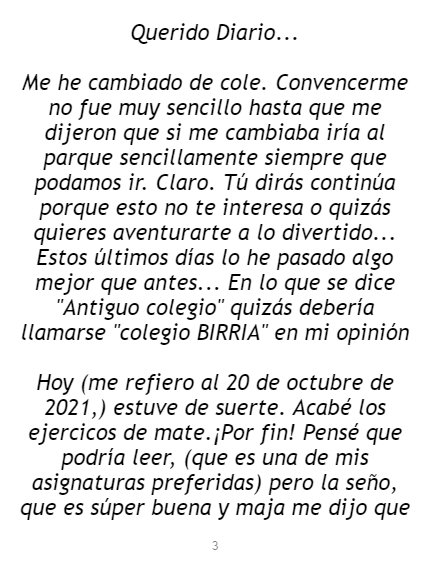 Querido Diario...

Me he cambiado de cole. Convencerme no fue muy sencillo hasta que me dijeron que si me cambiaba iría al parque sencillamente siempre que podamos ir. Claro. Tú dirás continúa porque esto no te interesa o quizás quieres aventurarte a lo divertido... Estos últimos días lo he pasado algo mejor que antes... En lo que se dice "Antiguo colegio" quizás debería llamarse "colegio BIRRIA" en mi opinión

Hoy (me refiero al 20 de octubre de 2021,) estuve de suerte. Acabé los ejercicos de mate.¡Por fin! Pensé que podría leer, (que es una de mis asignaturas preferidas) pero la seño, que es súper buena y maja me dijo que

3